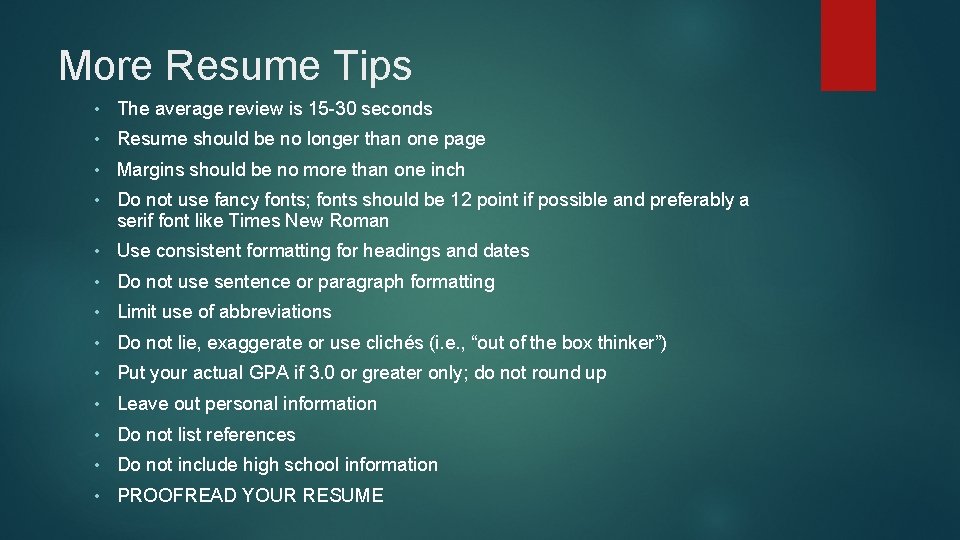 More Resume Tips

• The average review is 15-30 seconds
• Resume should be no longer than one page
• Margins should be no more than one inch
• Do not use fancy fonts; fonts should be 12 point if possible and preferably a serif font like Times New Roman
• Use consistent formatting for headings and dates
• Do not use sentence or paragraph formatting
• Limit use of abbreviations
• Do not lie, exaggerate or use clichés (i.e., “out of the box thinker”)
• Put your actual GPA if 3.0 or greater only; do not round up
• Leave out personal information
• Do not list references
• Do not include high school information
• PROOFREAD YOUR RESUME